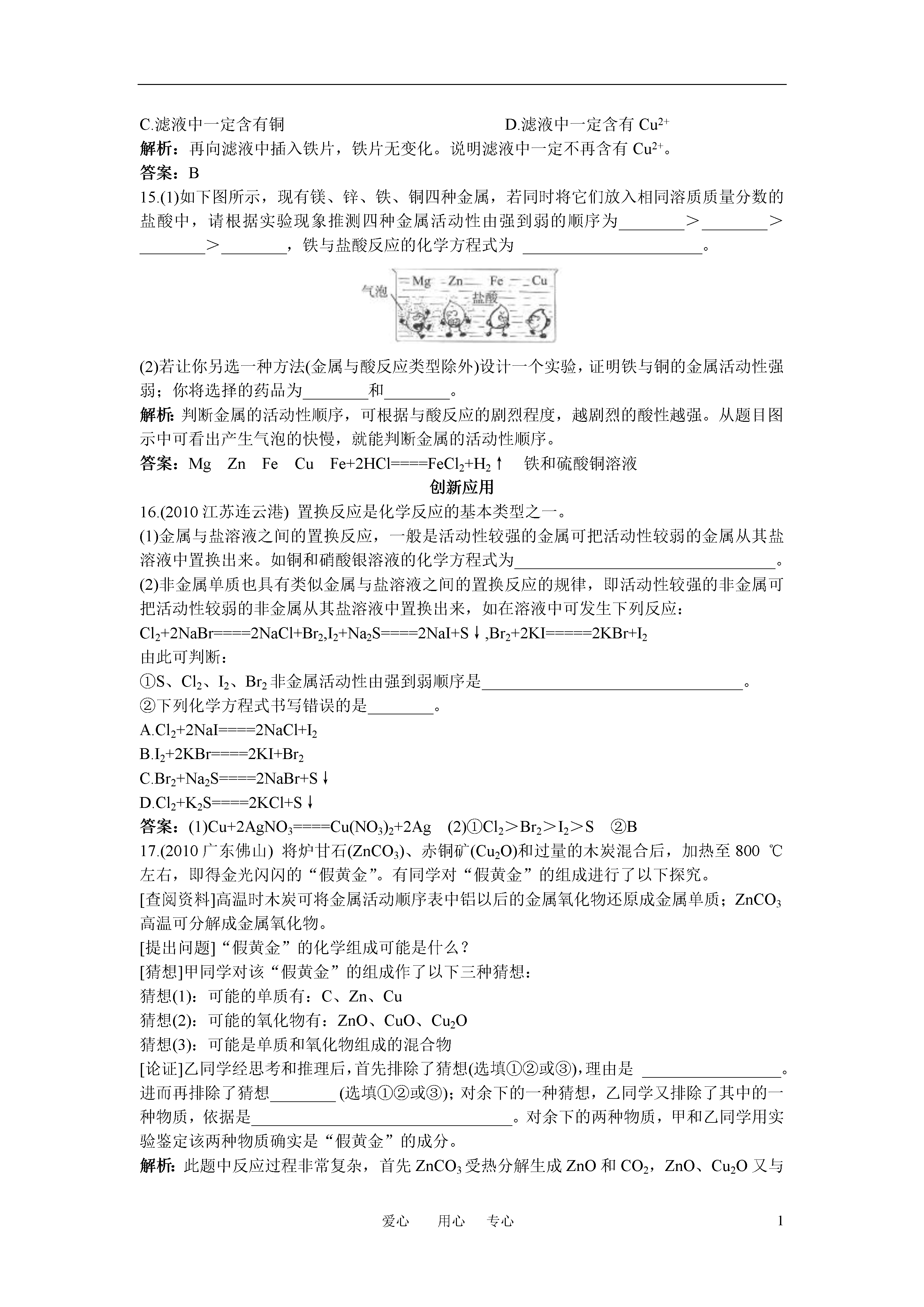 C.滤液中一定含有铜　　　　　　　　　D.滤液中一定含有 $Cu^{2+}$
解析：再向滤液中插入铁片，铁片无变化。说明滤液中一定不再含有 $Cu^{2+}$。
答案：B
15.(1)如下图所示，现有镁、锌、铁、铜四种金属，若同时将它们放入相同溶质质量分数的盐酸中，请根据实验现象推测四种金属活动性由强到弱的顺序为________＞________＞________＞________，铁与盐酸反应的化学方程式为 ______________________。

气泡　Mg　Zn　Fe　Cu　盐酸

(2)若让你另选一种方法(金属与酸反应类型除外)设计一个实验，证明铁与铜的金属活动性强弱；你将选择的药品为________和________。
解析：判断金属的活动性顺序，可根据与酸反应的剧烈程度，越剧烈的酸性越强。从题目图示中可看出产生气泡的快慢，就能判断金属的活动性顺序。
答案：Mg　Zn　Fe　Cu　$Fe+2HCl====FeCl_2+H_2↑$　铁和硫酸铜溶液
创新应用
16.(2010 江苏连云港) 置换反应是化学反应的基本类型之一。
(1)金属与盐溶液之间的置换反应，一般是活动性较强的金属可把活动性较弱的金属从其盐溶液中置换出来。如铜和硝酸银溶液的化学方程式为________________________________。
(2)非金属单质也具有类似金属与盐溶液之间的置换反应的规律，即活动性较强的非金属可把活动性较弱的非金属从其盐溶液中置换出来，如在溶液中可发生下列反应：
$Cl_2+2NaBr====2NaCl+Br_2$,$I_2+Na_2S====2NaI+S↓$,$Br_2+2KI=====2KBr+I_2$
由此可判断：
①S、$Cl_2$、$I_2$、$Br_2$ 非金属活动性由强到弱顺序是________________________________。
②下列化学方程式书写错误的是________。
A.$Cl_2+2NaI====2NaCl+I_2$
B.$I_2+2KBr====2KI+Br_2$
C.$Br_2+Na_2S====2NaBr+S↓$
D.$Cl_2+K_2S====2KCl+S↓$
答案：(1)$Cu+2AgNO_3====Cu(NO_3)_2+2Ag$　(2)①$Cl_2$＞$Br_2$＞$I_2$＞S　②B
17.(2010 广东佛山) 将炉甘石($ZnCO_3$)、赤铜矿($Cu_2O$)和过量的木炭混合后，加热至 800 ℃左右，即得金光闪闪的“假黄金”。有同学对“假黄金”的组成进行了以下探究。
[查阅资料]高温时木炭可将金属活动顺序表中铝以后的金属氧化物还原成金属单质；$ZnCO_3$ 高温可分解成金属氧化物。
[提出问题]“假黄金”的化学组成可能是什么？
[猜想]甲同学对该“假黄金”的组成作了以下三种猜想：
猜想(1)：可能的单质有：C、Zn、Cu
猜想(2)：可能的氧化物有：ZnO、CuO、$Cu_2O$
猜想(3)：可能是单质和氧化物组成的混合物
[论证]乙同学经思考和推理后，首先排除了猜想(选填①②或③)，理由是 _________________。进而再排除了猜想________ (选填①②或③)；对余下的一种猜想，乙同学又排除了其中的一种物质，依据是________________________________。对余下的两种物质，甲和乙同学用实验鉴定该两种物质确实是“假黄金”的成分。
解析：此题中反应过程非常复杂，首先 $ZnCO_3$ 受热分解生成 ZnO 和 $CO_2$，ZnO、$Cu_2O$ 又与

爱心　用心　专心　　1